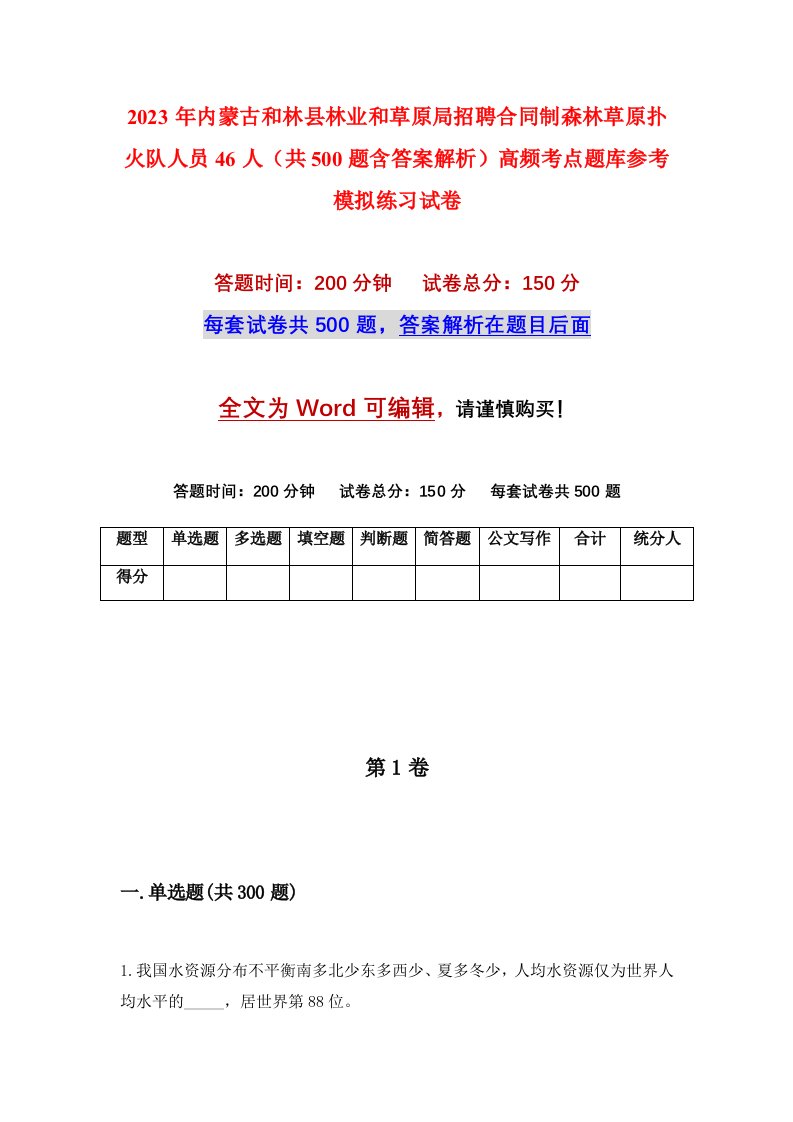 2023年内蒙古和林县林业和草原局招聘合同制森林草原扑火队人员46人（共500题含答案解析）高频考点题库参考模拟练习试卷

答题时间：200分钟　试卷总分：150分

每套试卷共500题，答案解析在题目后面

全文为Word可编辑，请谨慎购买！

答题时间：200分钟　试卷总分：150分　每套试卷共500题

| 题型 | 单选题 | 多选题 | 填空题 | 判断题 | 简答题 | 公文写作 | 合计 | 统分人 |
|---|---|---|---|---|---|---|---|---|
| 得分 | | | | | | | | |

第1卷

一.单选题(共300题)

1.我国水资源分布不平衡南多北少东多西少、夏多冬少，人均水资源仅为世界人均水平的_____，居世界第88位。